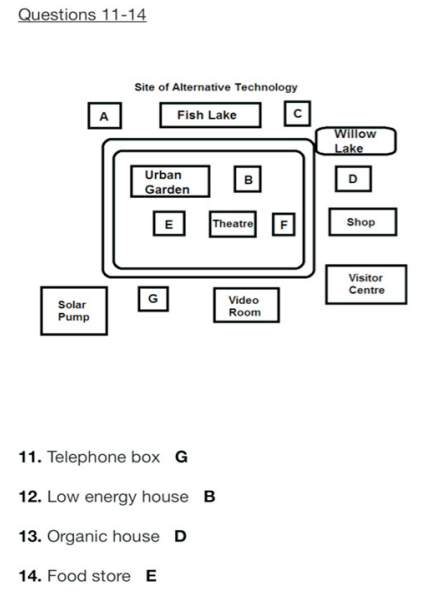 Questions 11-14

Site of Alternative Technology

A

Fish Lake

C

Willow Lake

Urban Garden

B

D

E

Theatre

F

Shop

Visitor Centre

Solar Pump

G

Video Room

**11.** Telephone box **G**

**12.** Low energy house **B**

**13.** Organic house **D**

**14.** Food store **E**